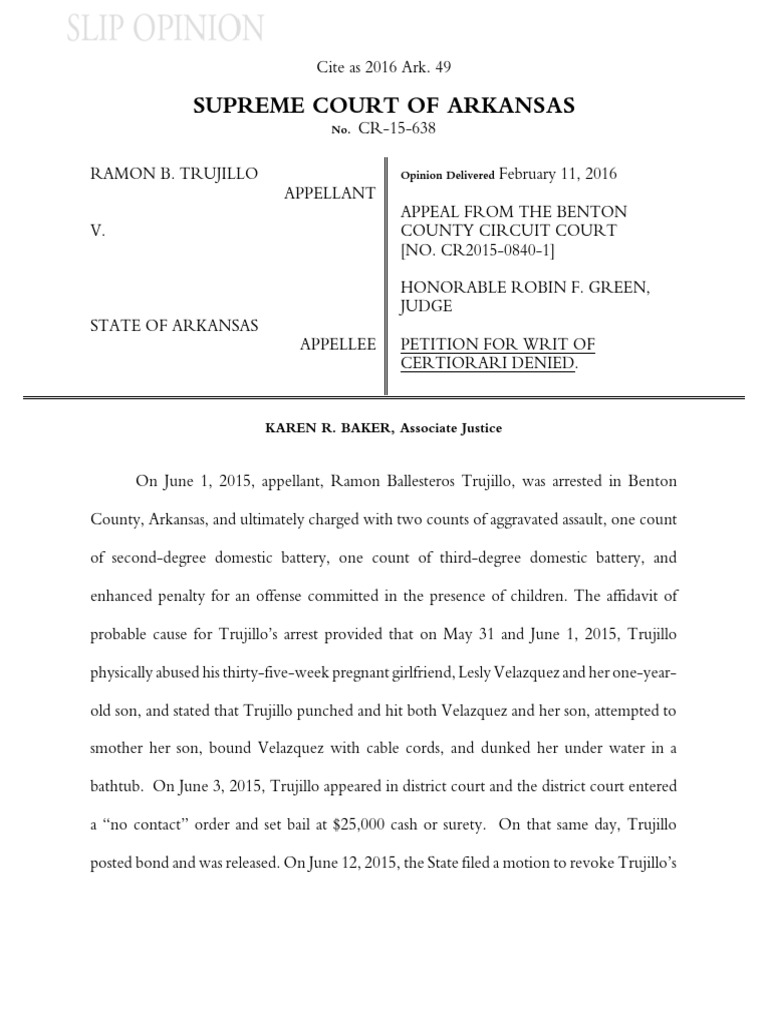 SLIP OPINION

Cite as 2016 Ark. 49

SUPREME COURT OF ARKANSAS

No. CR-15-638

RAMON B. TRUJILLO
APPELLANT

V.

STATE OF ARKANSAS
APPELLEE

Opinion Delivered February 11, 2016

APPEAL FROM THE BENTON COUNTY CIRCUIT COURT [NO. CR2015-0840-1]

HONORABLE ROBIN F. GREEN, JUDGE

PETITION FOR WRIT OF CERTIORARI DENIED.

KAREN R. BAKER, Associate Justice

On June 1, 2015, appellant, Ramon Ballesteros Trujillo, was arrested in Benton County, Arkansas, and ultimately charged with two counts of aggravated assault, one count of second-degree domestic battery, one count of third-degree domestic battery, and enhanced penalty for an offense committed in the presence of children. The affidavit of probable cause for Trujillo's arrest provided that on May 31 and June 1, 2015, Trujillo physically abused his thirty-five-week pregnant girlfriend, Lesly Velazquez and her one-year-old son, and stated that Trujillo punched and hit both Velazquez and her son, attempted to smother her son, bound Velazquez with cable cords, and dunked her under water in a bathtub. On June 3, 2015, Trujillo appeared in district court and the district court entered a "no contact" order and set bail at $25,000 cash or surety. On that same day, Trujillo posted bond and was released. On June 12, 2015, the State filed a motion to revoke Trujillo's